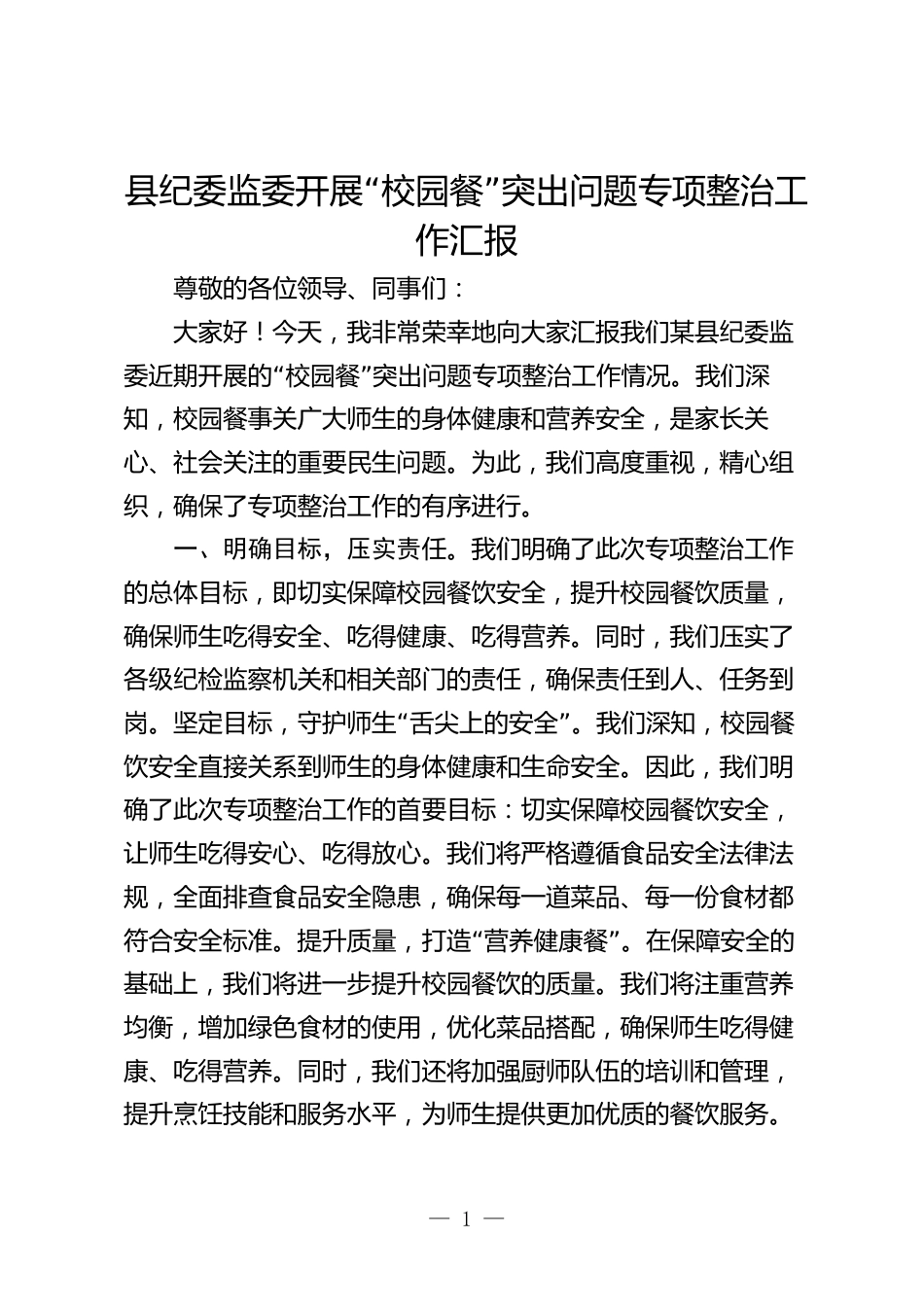 县纪委监委开展“校园餐”突出问题专项整治工作汇报

尊敬的各位领导、同事们：

大家好！今天，我非常荣幸地向大家汇报我们某县纪委监委近期开展的“校园餐”突出问题专项整治工作情况。我们深知，校园餐事关广大师生的身体健康和营养安全，是家长关心、社会关注的重要民生问题。为此，我们高度重视，精心组织，确保了专项整治工作的有序进行。

一、明确目标，压实责任。我们明确了此次专项整治工作的总体目标，即切实保障校园餐饮安全，提升校园餐饮质量，确保师生吃得安全、吃得健康、吃得营养。同时，我们压实了各级纪检监察机关和相关部门的责任，确保责任到人、任务到岗。坚定目标，守护师生“舌尖上的安全”。我们深知，校园餐饮安全直接关系到师生的身体健康和生命安全。因此，我们明确了此次专项整治工作的首要目标：切实保障校园餐饮安全，让师生吃得安心、吃得放心。我们将严格遵循食品安全法律法规，全面排查食品安全隐患，确保每一道菜品、每一份食材都符合安全标准。提升质量，打造“营养健康餐”。在保障安全的基础上，我们将进一步提升校园餐饮的质量。我们将注重营养均衡，增加绿色食材的使用，优化菜品搭配，确保师生吃得健康、吃得营养。同时，我们还将加强厨师队伍的培训和管理，提升烹饪技能和服务水平，为师生提供更加优质的餐饮服务。

— 1 —